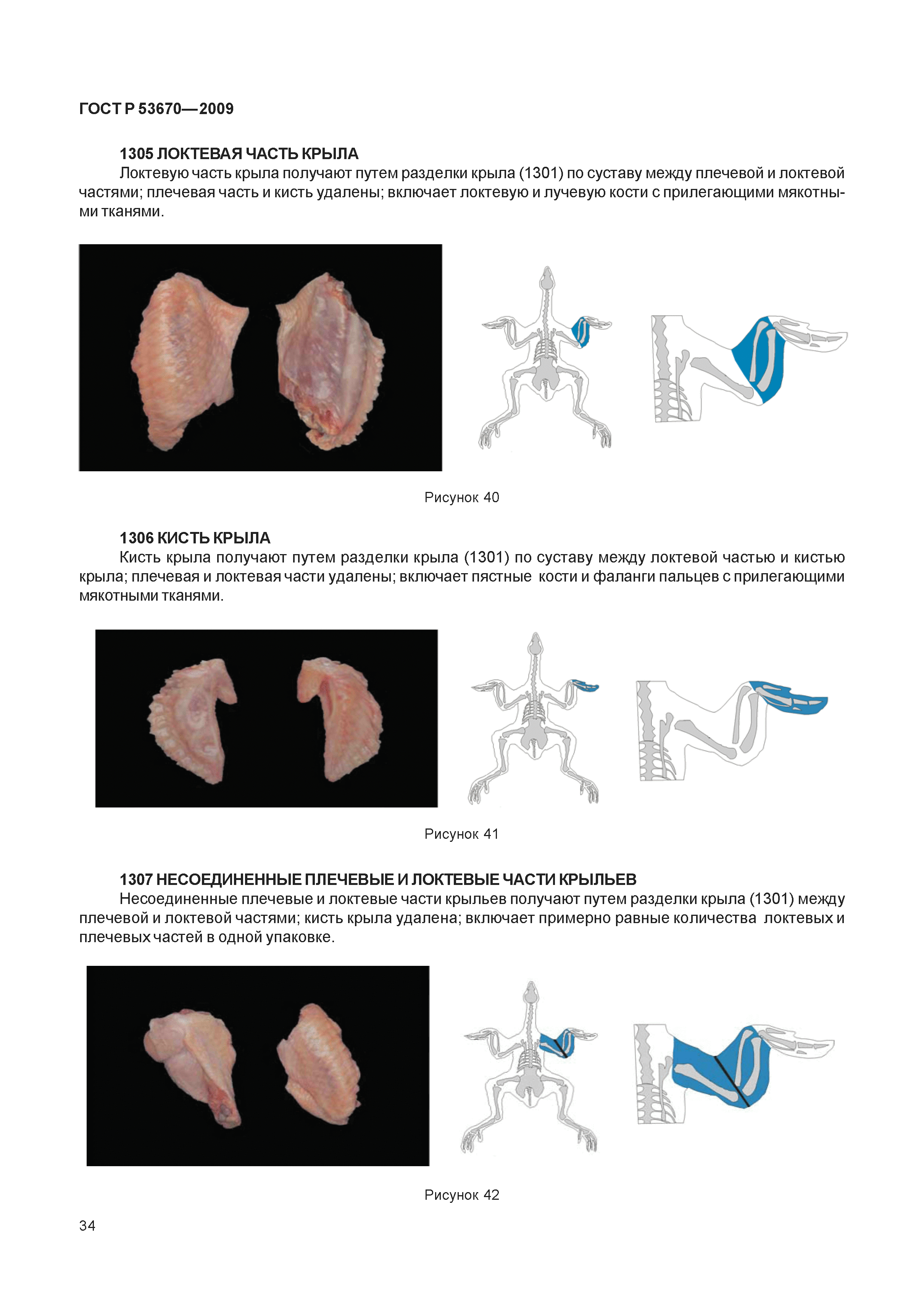 ГОСТ Р 53670—2009

1305 ЛОКТЕВАЯ ЧАСТЬ КРЫЛА

Локтевую часть крыла получают путем разделки крыла (1301) по суставу между плечевой и локтевой частями; плечевая часть и кисть удалены; включает локтевую и лучевую кости с прилегающими мякотными тканями.

Рисунок 40

1306 КИСТЬ КРЫЛА

Кисть крыла получают путем разделки крыла (1301) по суставу между локтевой частью и кистью крыла; плечевая и локтевая части удалены; включает пястные кости и фаланги пальцев с прилегающими мякотными тканями.

Рисунок 41

1307 НЕСОЕДИНЕННЫЕ ПЛЕЧЕВЫЕ И ЛОКТЕВЫЕ ЧАСТИ КРЫЛЬЕВ

Несоединенные плечевые и локтевые части крыльев получают путем разделки крыла (1301) между плечевой и локтевой частями; кисть крыла удалена; включает примерно равные количества локтевых и плечевых частей в одной упаковке.

Рисунок 42

34